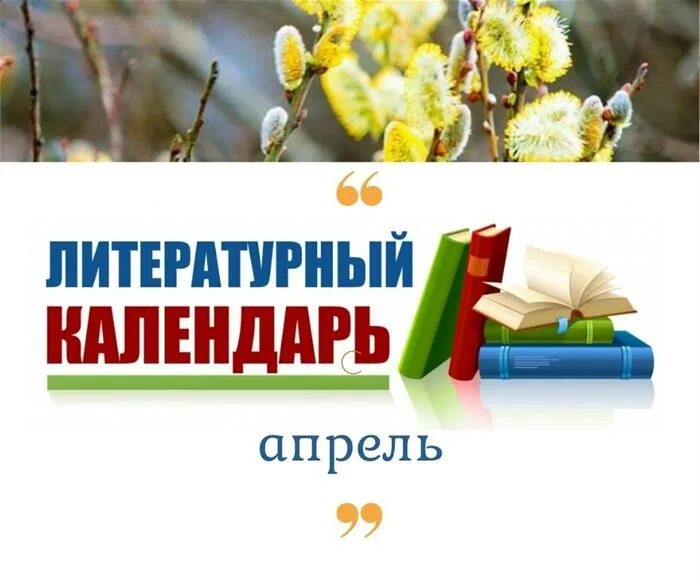 “

ЛИТЕРАТУРНЫЙ
КАЛЕНДАРЬ

апрель

”